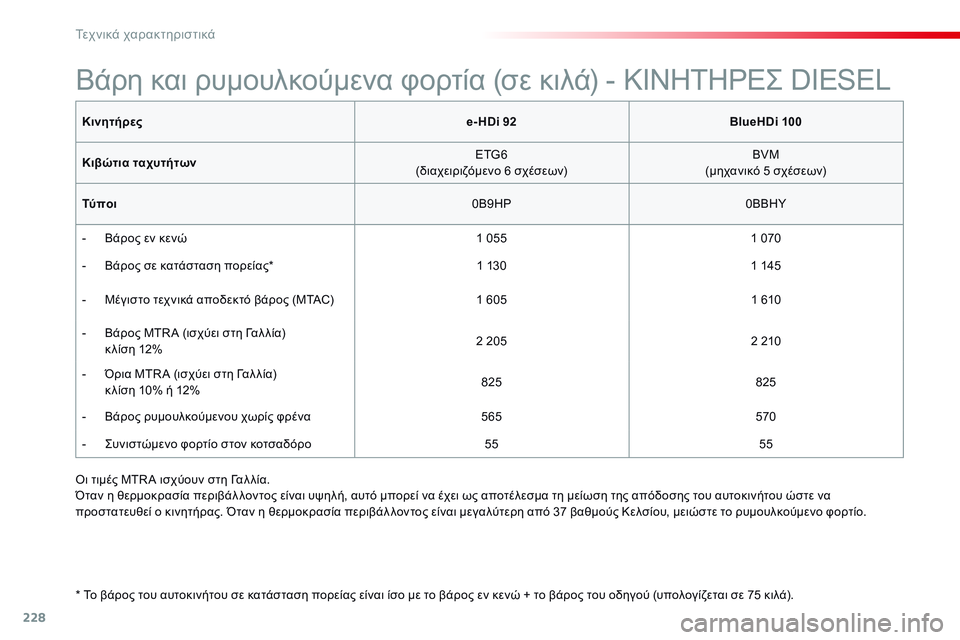 Τεχνικά χαρακτηριστικά

Βάρη και ρυμουλκούμενα φορτία (σε κιλά) - ΚΙΝΗΤΗΡΕΣ DIESEL

| Κινητήρες | e-HDi 92 | BlueHDi 100 |
|---|---|---|
| Κιβώτια ταχυτήτων | ETG6 (διαχειριζόμενο 6 σχέσεων) | BVM (μηχανικό 5 σχέσεων) |
| Τύποι | 0B9HP | 0BBHY |
| - Βάρος εν κενώ | 1 055 | 1 070 |
| - Βάρος σε κατάσταση πορείας* | 1 130 | 1 145 |
| - Μέγιστο τεχνικά αποδεκτό βάρος (MTAC) | 1 605 | 1 610 |
| - Βάρος MTRA (ισχύει στη Γαλλία) κλίση 12% | 2 205 | 2 210 |
| - Όρια MTRA (ισχύει στη Γαλλία) κλίση 10% ή 12% | 825 | 825 |
| - Βάρος ρυμουλκούμενου χωρίς φρένα | 565 | 570 |
| - Συνιστώμενο φορτίο στον κοτσαδόρο | 55 | 55 |

Οι τιμές MTRA ισχύουν στη Γαλλία.
Όταν η θερμοκρασία περιβάλλοντος είναι υψηλή, αυτό μπορεί να έχει ως αποτέλεσμα τη μείωση της απόδοσης του αυτοκινήτου ώστε να προστατευθεί ο κινητήρας. Όταν η θερμοκρασία περιβάλλοντος είναι μεγαλύτερη από 37 βαθμούς Κελσίου, μειώστε το ρυμουλκούμενο φορτίο.

* Το βάρος του αυτοκινήτου σε κατάσταση πορείας είναι ίσο με το βάρος εν κενώ + το βάρος του οδηγού (υπολογίζεται σε 75 κιλά).

228

carmanualsonline.info